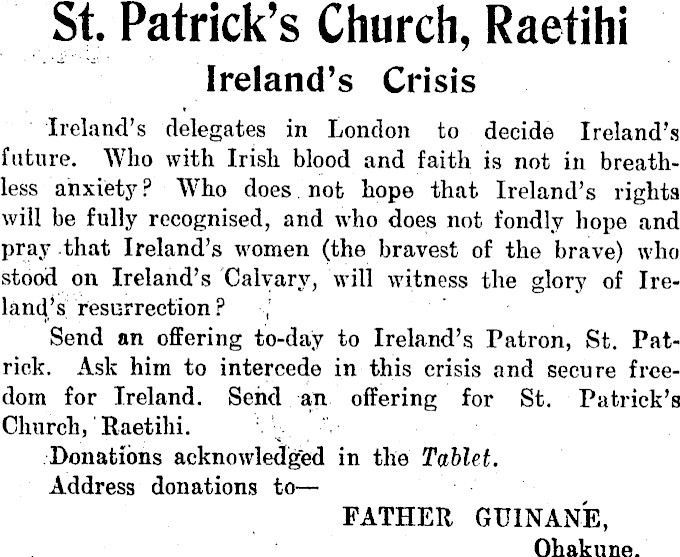 St. Patrick's Church, Raetihi

Ireland's Crisis

Ireland's delegates in London to decide Ireland's future. Who with Irish blood and faith is not in breathless anxiety? Who does not hope that Ireland's rights will be fully recognised, and who does not fondly hope and pray that Ireland's women (the bravest of the brave) who stood on Ireland's Calvary, will witness the glory of Ireland's resurrection?

Send an offering to-day to Ireland's Patron, St. Patrick. Ask him to intercede in this crisis and secure freedom for Ireland. Send an offering for St. Patrick's Church, Raetihi.

Donations acknowledged in the Tablet.

Address donations to—

FATHER GUINANE,
Ohakune.